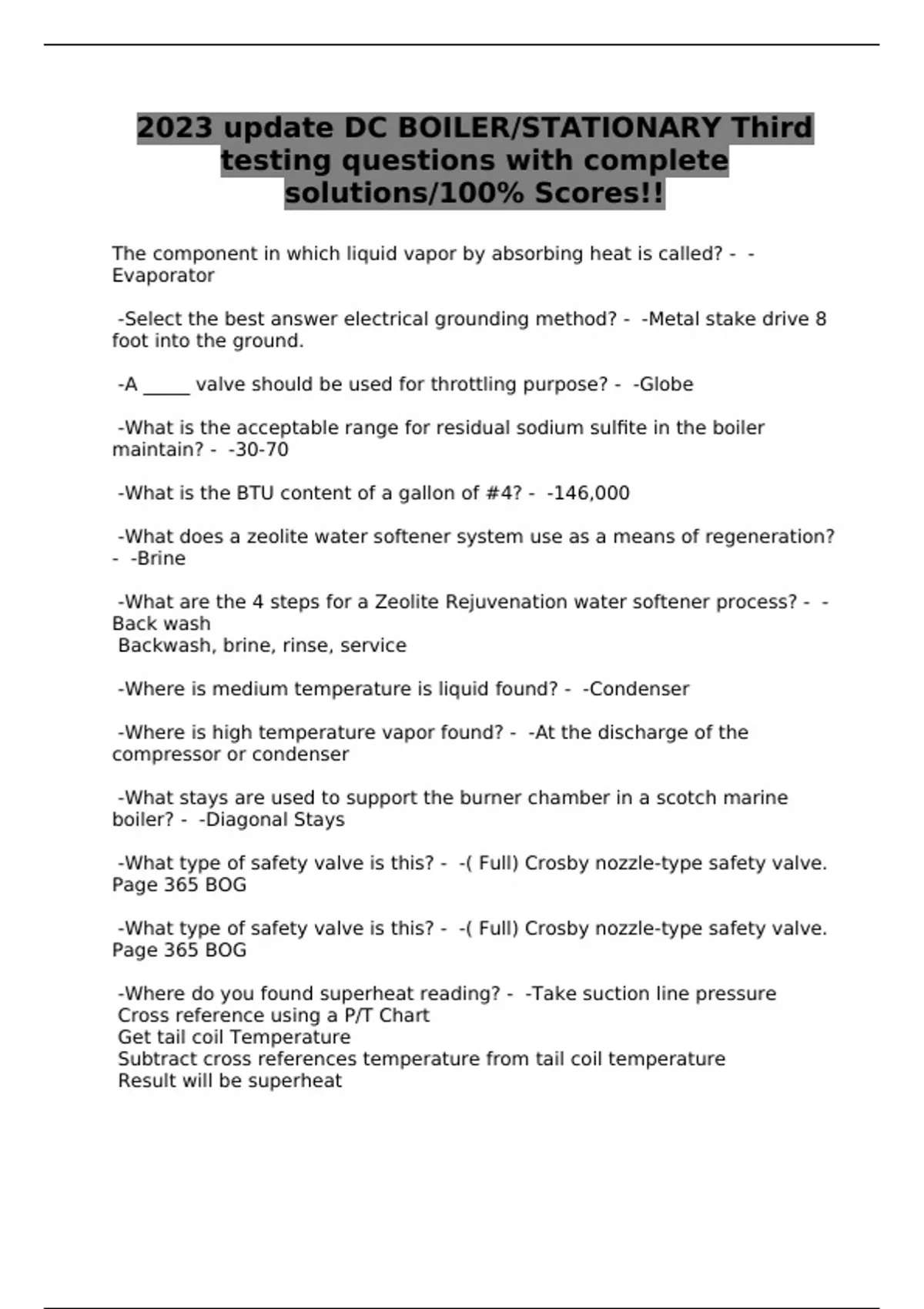 2023 update DC BOILER/STATIONARY Third testing questions with complete solutions/100% Scores!!

The component in which liquid vapor by absorbing heat is called? - -Evaporator

-Select the best answer electrical grounding method? - -Metal stake drive 8 foot into the ground.

-A _____ valve should be used for throttling purpose? - -Globe

-What is the acceptable range for residual sodium sulfite in the boiler maintain? - -30-70

-What is the BTU content of a gallon of #4? - -146,000

-What does a zeolite water softener system use as a means of regeneration? - -Brine

-What are the 4 steps for a Zeolite Rejuvenation water softener process? - -Back wash
Backwash, brine, rinse, service

-Where is medium temperature is liquid found? - -Condenser

-Where is high temperature vapor found? - -At the discharge of the compressor or condenser

-What stays are used to support the burner chamber in a scotch marine boiler? - -Diagonal Stays

-What type of safety valve is this? - -( Full) Crosby nozzle-type safety valve. Page 365 BOG

-What type of safety valve is this? - -( Full) Crosby nozzle-type safety valve. Page 365 BOG

-Where do you found superheat reading? - -Take suction line pressure
Cross reference using a P/T Chart
Get tail coil Temperature
Subtract cross references temperature from tail coil temperature
Result will be superheat